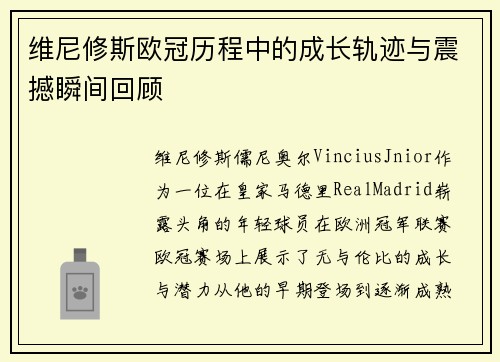 维尼修斯欧冠历程中的成长轨迹与震撼瞬间回顾

维尼修斯儒尼奥尔ViniciusJnior作为一位在皇家马德里RealMadrid崭露头角的年轻球员在欧洲冠军联赛欧冠赛场上展示了无与伦比的成长与潜力从他的早期登场到逐渐成熟